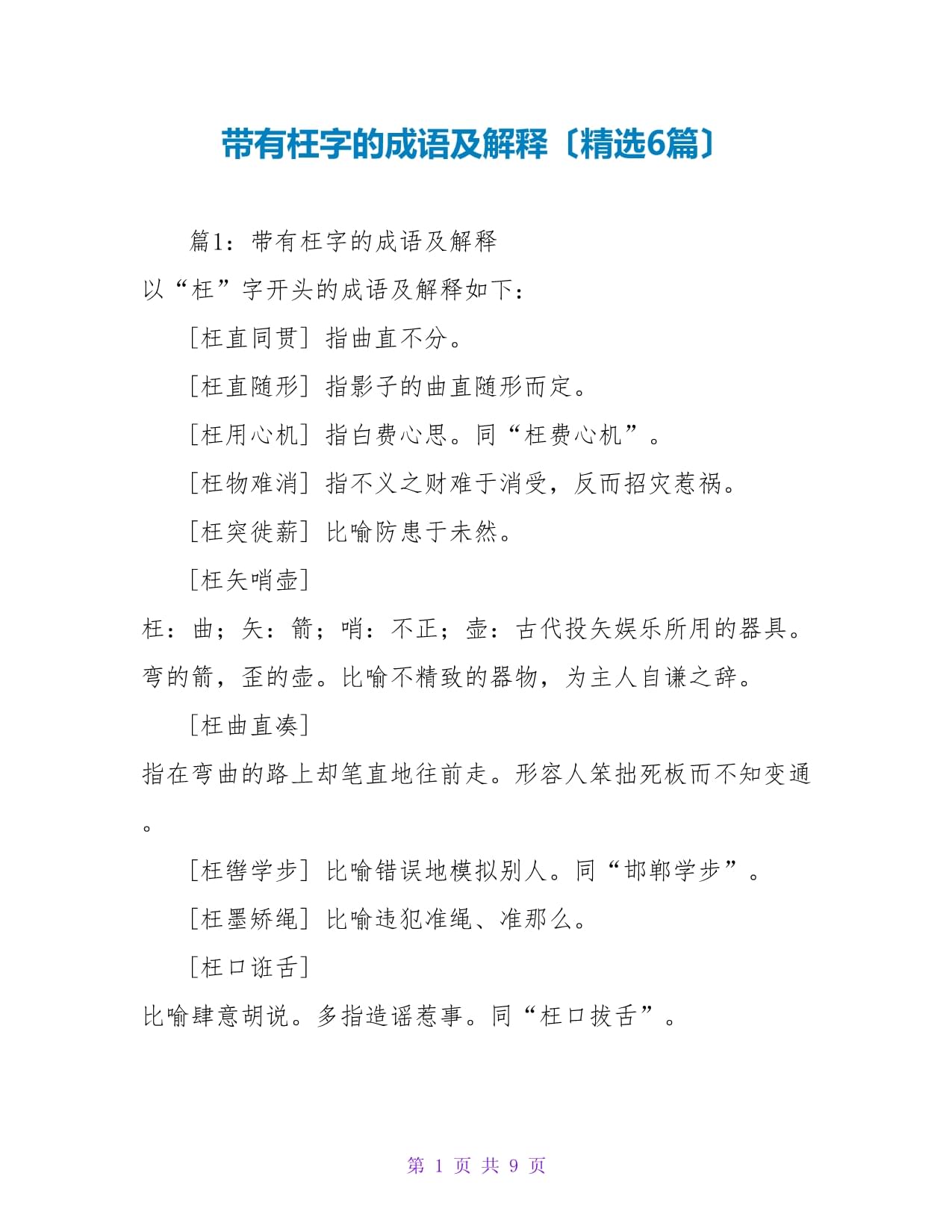 带有枉字的成语及解释〔精选6篇〕

篇1：带有枉字的成语及解释

以“枉”字开头的成语及解释如下：

[枉直同贯] 指曲直不分。

[枉直随形] 指影子的曲直随形而定。

[枉用心机] 指白费心思。同“枉费心机”。

[枉物难消] 指不义之财难于消受，反而招灾惹祸。

[枉突徙薪] 比喻防患于未然。

[枉矢哨壶]

枉：曲；矢：箭；哨：不正；壶：古代投矢娱乐所用的器具。弯的箭，歪的壶。比喻不精致的器物，为主人自谦之辞。

[枉曲直凑]

指在弯曲的路上却笔直地往前走。形容人笨拙死板而不知变通。

[枉辔学步] 比喻错误地模拟别人。同“邯郸学步”。

[枉墨矫绳] 比喻违犯准绳、准那么。

[枉口诳舌]

比喻肆意胡说。多指造谣惹事。同“枉口拔舌”。

第 1 页 共 9 页